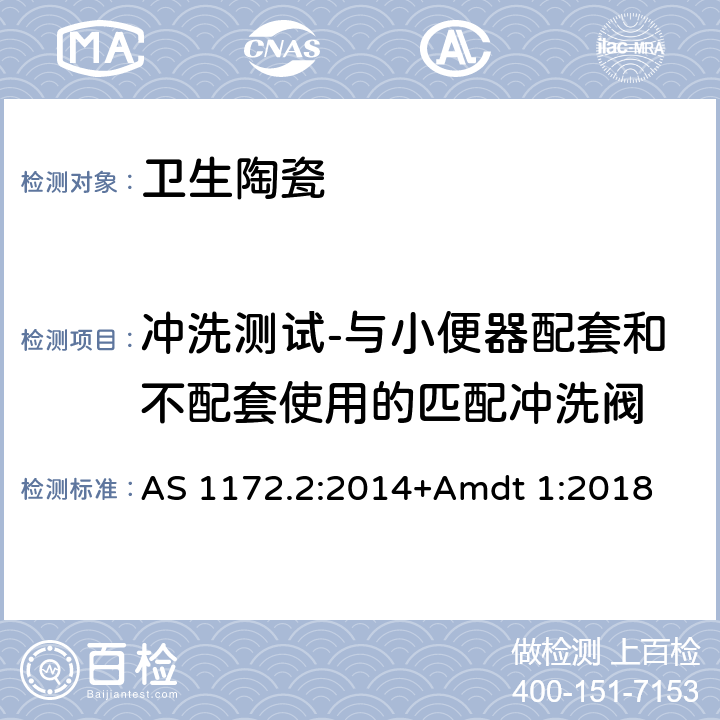 MA CNAS AL ilac-MRA

检测对象： 卫生陶瓷

检测项目： 冲洗测试-与小便器配套和不配套使用的匹配冲洗阀

检测标准： AS 1172.2:2014+Amdt 1:2018

百检
Baijiantest.com

做检测 上百检
400-151-7153